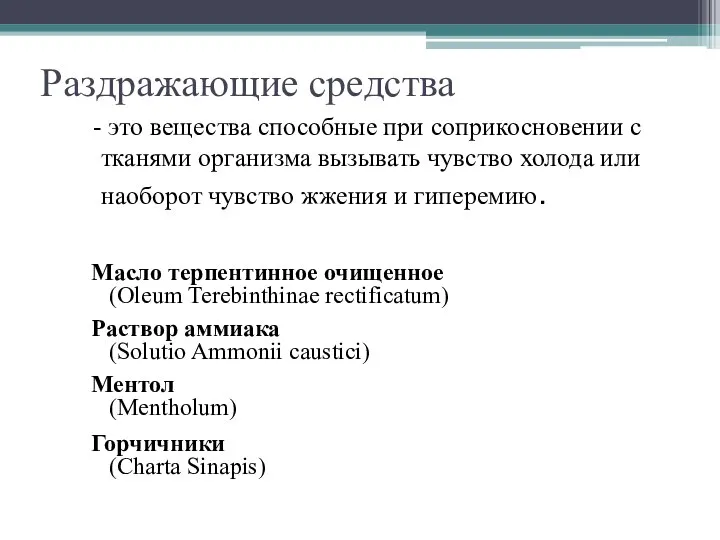 Раздражающие средства

- это вещества способные при соприкосновении с тканями организма вызывать чувство холода или наоборот чувство жжения и гиперемию.

Масло терпентинное очищенное
(Oleum Terebinthinae rectificatum)

Раствор аммиака
(Solutio Ammonii caustici)

Ментол
(Mentholum)

Горчичники
(Charta Sinapis)